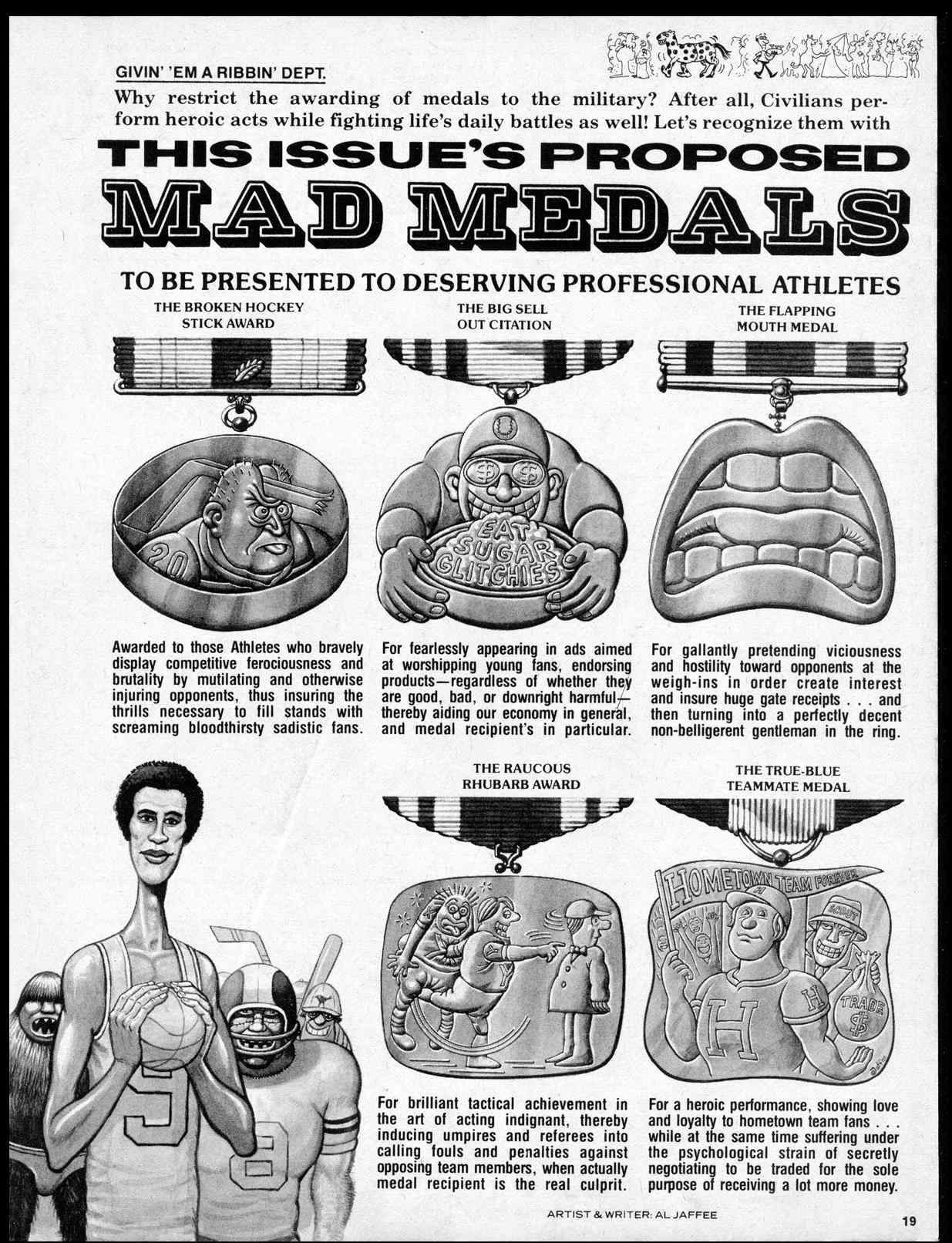 GIVIN' 'EM A RIBBIN' DEPT.

Why restrict the awarding of medals to the military? After all, Civilians perform heroic acts while fighting life's daily battles as well! Let's recognize them with

THIS ISSUE'S PROPOSED

MAD MEDALS

TO BE PRESENTED TO DESERVING PROFESSIONAL ATHLETES

THE BROKEN HOCKEY STICK AWARD

20

Awarded to those Athletes who bravely display competitive ferociousness and brutality by mutilating and otherwise injuring opponents, thus insuring the thrills necessary to fill stands with screaming bloodthirsty sadistic fans.

THE BIG SELL OUT CITATION

EAT SUGAR GLITCHIES

For fearlessly appearing in ads aimed at worshipping young fans, endorsing products—regardless of whether they are good, bad, or downright harmful—thereby aiding our economy in general, and medal recipient's in particular.

THE FLAPPING MOUTH MEDAL

For gallantly pretending viciousness and hostility toward opponents at the weigh-ins in order create interest and insure huge gate receipts . . . and then turning into a perfectly decent non-belligerent gentleman in the ring.

THE RAUCOUS RHUBARB AWARD

For brilliant tactical achievement in the art of acting indignant, thereby inducing umpires and referees into calling fouls and penalties against opposing team members, when actually medal recipient is the real culprit.

THE TRUE-BLUE TEAMMATE MEDAL

HOMETOWN TEAM FOREVER

SCOUT

H

H

TRADE $

For a heroic performance, showing love and loyalty to hometown team fans . . . while at the same time suffering under the psychological strain of secretly negotiating to be traded for the sole purpose of receiving a lot more money.

ARTIST & WRITER: AL JAFFEE

19